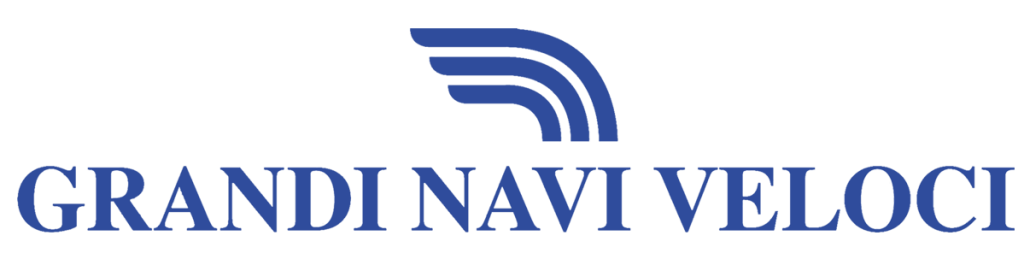 GRANDI NAVI VELOCI